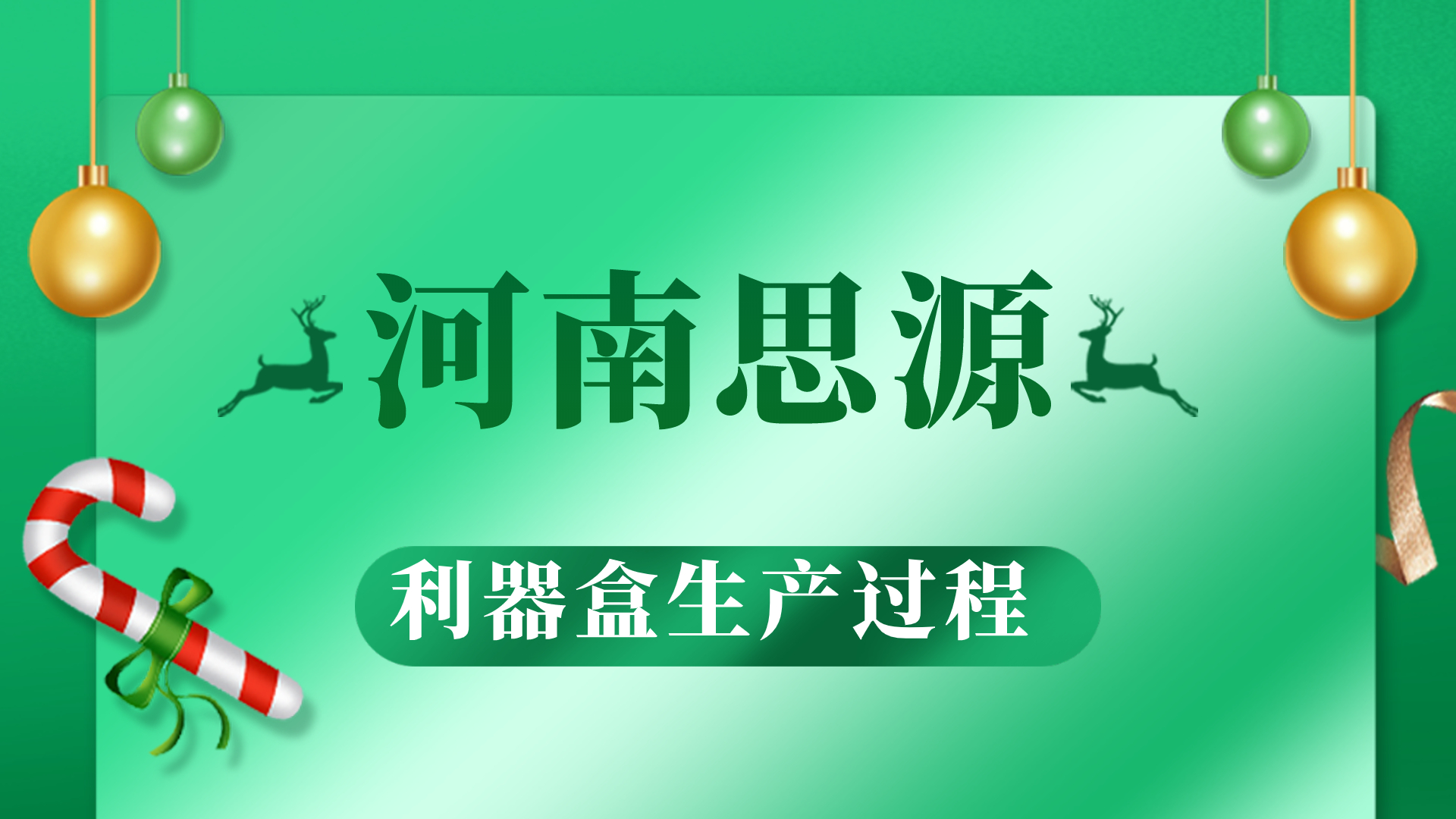 河南思源

利器盒生产过程